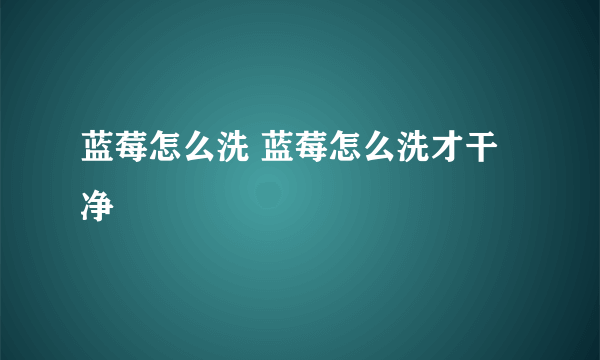 蓝莓怎么洗 蓝莓怎么洗才干净